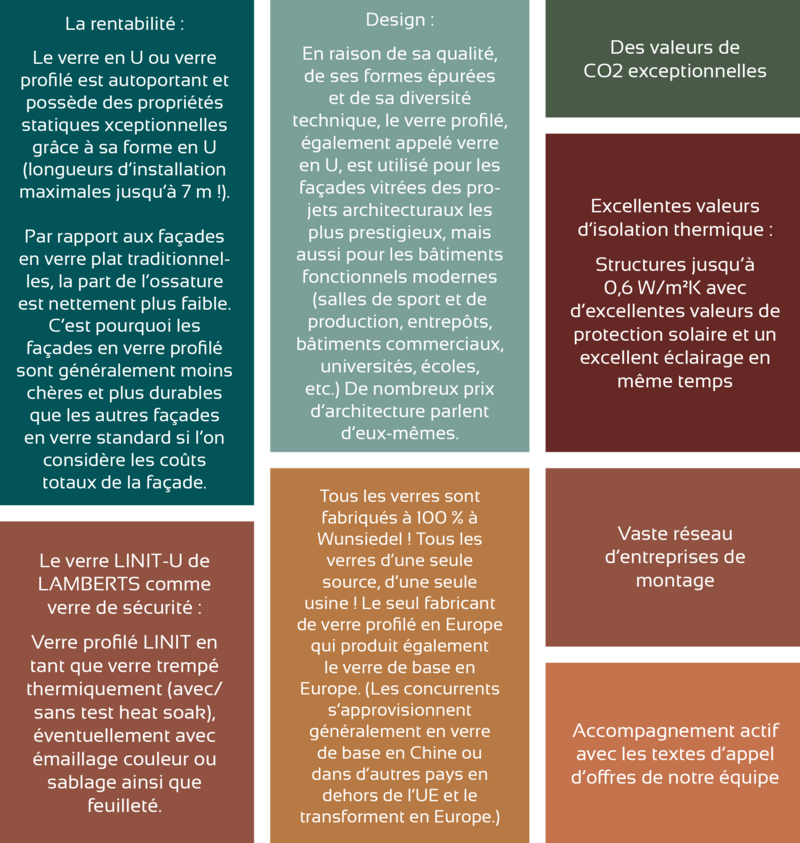 La rentabilité :

Le verre en U ou verre profilé est autoportant et possède des propriétés statiques xceptionnelles grâce à sa forme en U (longueurs d'installation maximales jusqu'à 7 m !).

Par rapport aux façades en verre plat traditionnelles, la part de l'ossature est nettement plus faible. C'est pourquoi les façades en verre profilé sont généralement moins chères et plus durables que les autres façades en verre standard si l'on considère les coûts totaux de la façade.

Le verre LINIT-U de LAMBERTS comme verre de sécurité :

Verre profilé LINIT en tant que verre trempé thermiquement (avec/ sans test heat soak), éventuellement avec émaillage couleur ou sablage ainsi que feuilleté.

Design :

En raison de sa qualité, de ses formes épurées et de sa diversité technique, le verre profilé, également appelé verre en U, est utilisé pour les façades vitrées des projets architecturaux les plus prestigieux, mais aussi pour les bâtiments fonctionnels modernes (salles de sport et de production, entrepôts, bâtiments commerciaux, universités, écoles, etc.) De nombreux prix d'architecture parlent d'eux-mêmes.

Tous les verres sont fabriqués à 100 % à Wunsiedel ! Tous les verres d'une seule source, d'une seule usine ! Le seul fabricant de verre profilé en Europe qui produit également le verre de base en Europe. (Les concurrents s'approvisionnent généralement en verre de base en Chine ou dans d'autres pays en dehors de l'UE et le transforment en Europe.)

Des valeurs de CO2 exceptionnelles

Excellentes valeurs d'isolation thermique :

Structures jusqu'à 0,6 W/m²K avec d'excellentes valeurs de protection solaire et un excellent éclairage en même temps

Vaste réseau d'entreprises de montage

Accompagnement actif avec les textes d'appel d'offres de notre équipe